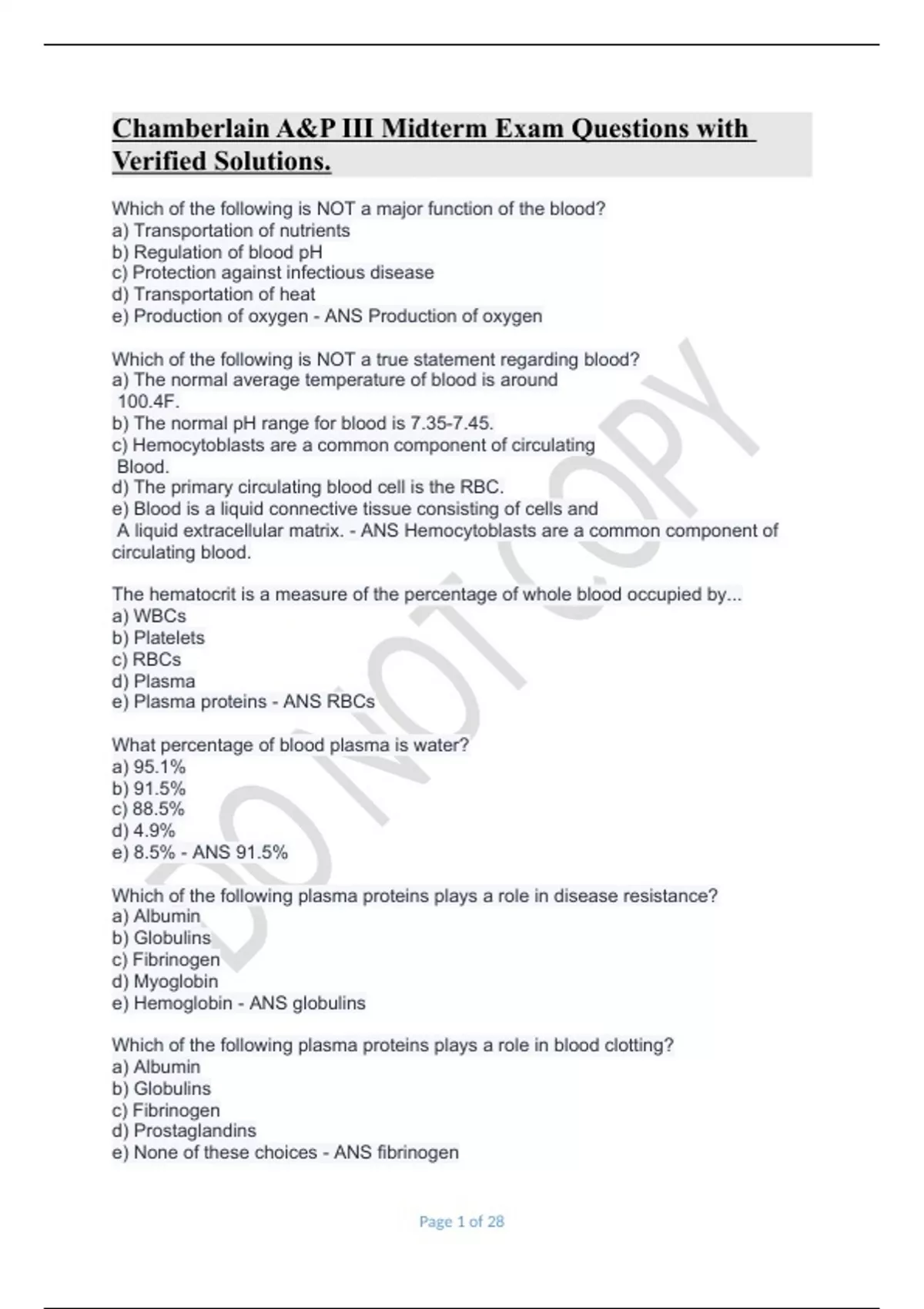 Chamberlain A&P III Midterm Exam Questions with Verified Solutions.

Which of the following is NOT a major function of the blood?
a) Transportation of nutrients
b) Regulation of blood pH
c) Protection against infectious disease
d) Transportation of heat
e) Production of oxygen - ANS Production of oxygen

Which of the following is NOT a true statement regarding blood?
a) The normal average temperature of blood is around 100.4F.
b) The normal pH range for blood is 7.35-7.45.
c) Hemocytoblasts are a common component of circulating Blood.
d) The primary circulating blood cell is the RBC.
e) Blood is a liquid connective tissue consisting of cells and A liquid extracellular matrix. - ANS Hemocytoblasts are a common component of circulating blood.

The hematocrit is a measure of the percentage of whole blood occupied by...
a) WBCs
b) Platelets
c) RBCs
d) Plasma
e) Plasma proteins - ANS RBCs

What percentage of blood plasma is water?
a) 95.1%
b) 91.5%
c) 88.5%
d) 4.9%
e) 8.5% - ANS 91.5%

Which of the following plasma proteins plays a role in disease resistance?
a) Albumin
b) Globulins
c) Fibrinogen
d) Myoglobin
e) Hemoglobin - ANS globulins

Which of the following plasma proteins plays a role in blood clotting?
a) Albumin
b) Globulins
c) Fibrinogen
d) Prostaglandins
e) None of these choices - ANS fibrinogen

Page 1 of 28

DO NOT COPY